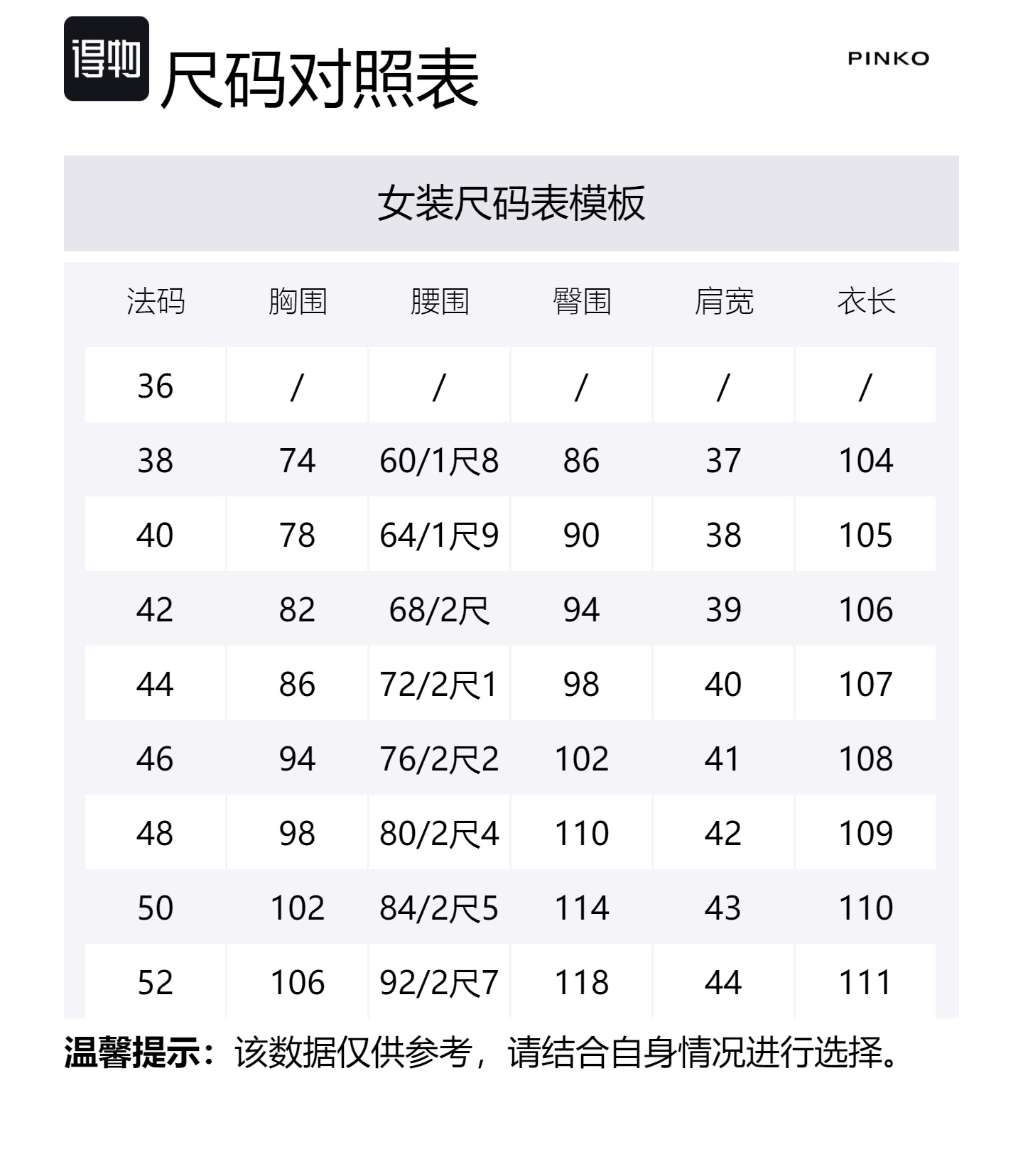 得物 尺码对照表

PINKO

女装尺码表模板

| 法码 | 胸围 | 腰围 | 臀围 | 肩宽 | 衣长 |
|---|---|---|---|---|---|
| 36 | / | / | / | / | / |
| 38 | 74 | 60/1尺8 | 86 | 37 | 104 |
| 40 | 78 | 64/1尺9 | 90 | 38 | 105 |
| 42 | 82 | 68/2尺 | 94 | 39 | 106 |
| 44 | 86 | 72/2尺1 | 98 | 40 | 107 |
| 46 | 94 | 76/2尺2 | 102 | 41 | 108 |
| 48 | 98 | 80/2尺4 | 110 | 42 | 109 |
| 50 | 102 | 84/2尺5 | 114 | 43 | 110 |
| 52 | 106 | 92/2尺7 | 118 | 44 | 111 |

温馨提示：该数据仅供参考，请结合自身情况进行选择。